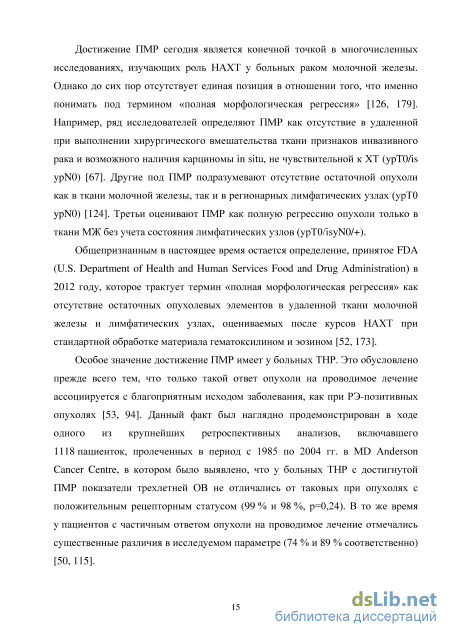 Достижение ПМР сегодня является конечной точкой в многочисленных исследованиях, изучающих роль НАХТ у больных раком молочной железы. Однако до сих пор отсутствует единая позиция в отношении того, что именно понимать под термином «полная морфологическая регрессия» [126, 179]. Например, ряд исследователей определяют ПМР как отсутствие в удаленной при выполнении хирургического вмешательства ткани признаков инвазивного рака и возможного наличия карциномы in situ, не чувствительной к ХТ (ypT0/is ypN0) [67]. Другие под ПМР подразумевают отсутствие остаточной опухоли как в ткани молочной железы, так и в регионарных лимфатических узлах (ypT0 ypN0) [124]. Третьи оценивают ПМР как полную регрессию опухоли только в ткани МЖ без учета состояния лимфатических узлов (ypT0/isyN0/+).

Общепризнанным в настоящее время остается определение, принятое FDA (U.S. Department of Health and Human Services Food and Drug Administration) в 2012 году, которое трактует термин «полная морфологическая регрессия» как отсутствие остаточных опухолевых элементов в удаленной ткани молочной железы и лимфатических узлах, оцениваемых после курсов НАХТ при стандартной обработке материала гематоксилином и эозином [52, 173].

Особое значение достижение ПМР имеет у больных ТНР. Это обусловлено прежде всего тем, что только такой ответ опухоли на проводимое лечение ассоциируется с благоприятным исходом заболевания, как при РЭ-позитивных опухолях [53, 94]. Данный факт был наглядно продемонстрирован в ходе одного из крупнейших ретроспективных анализов, включавшего 1118 пациенток, пролеченных в период с 1985 по 2004 гг. в MD Anderson Cancer Centre, в котором было выявлено, что у больных ТНР с достигнутой ПМР показатели трехлетней ОВ не отличались от таковых при опухолях с положительным рецепторным статусом (99 % и 98 %, p=0,24). В то же время у пациентов с частичным ответом опухоли на проводимое лечение отмечались существенные различия в исследуемом параметре (74 % и 89 % соответственно) [50, 115].

15

dsLib.net
библиотека диссертаций